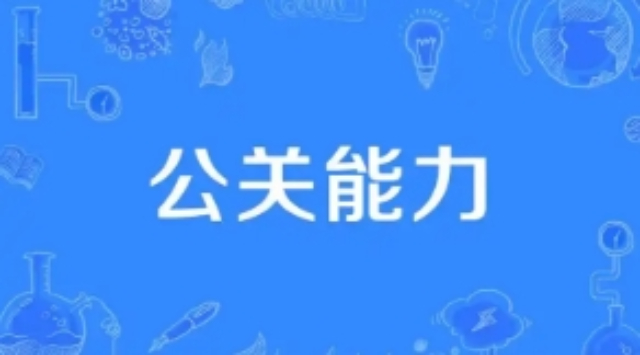 公关能力